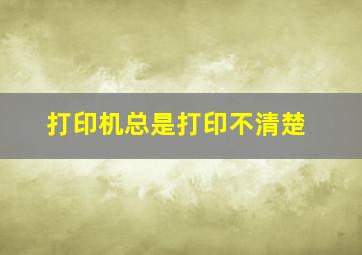 打印机总是打印不清楚